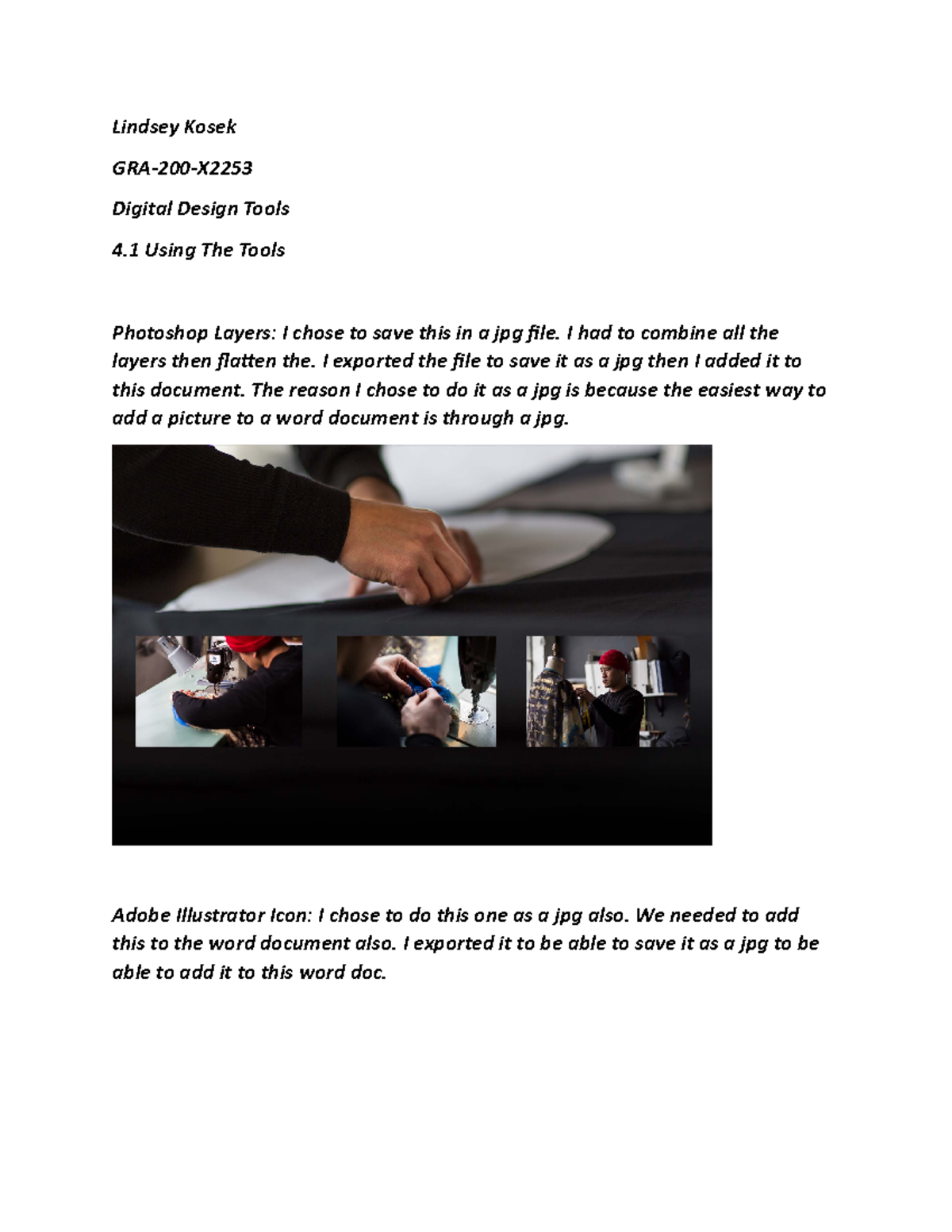 Lindsey Kosek

GRA-200-X2253

Digital Design Tools

4.1 Using The Tools

Photoshop Layers: I chose to save this in a jpg file. I had to combine all the layers then flatten the. I exported the file to save it as a jpg then I added it to this document. The reason I chose to do it as a jpg is because the easiest way to add a picture to a word document is through a jpg.

Adobe Illustrator Icon: I chose to do this one as a jpg also. We needed to add this to the word document also. I exported it to be able to save it as a jpg to be able to add it to this word doc.